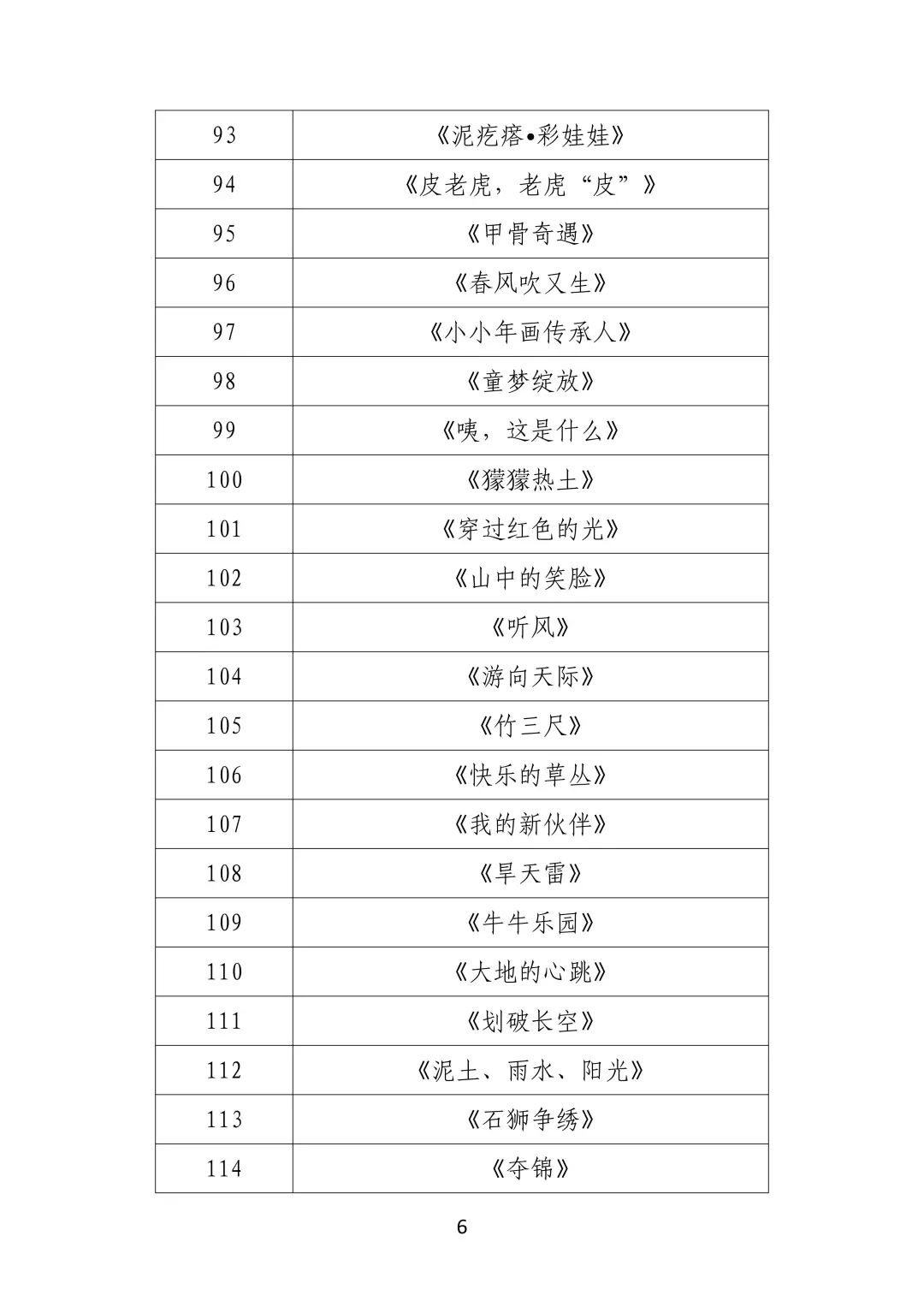 | 93 | 《泥疙瘩•彩娃娃》 |
|---|---|
| 94 | 《皮老虎，老虎“皮”》 |
| 95 | 《甲骨奇遇》 |
| 96 | 《春风吹又生》 |
| 97 | 《小小年画传承人》 |
| 98 | 《童梦绽放》 |
| 99 | 《咦，这是什么》 |
| 100 | 《獴獴热土》 |
| 101 | 《穿过红色的光》 |
| 102 | 《山中的笑脸》 |
| 103 | 《听风》 |
| 104 | 《游向天际》 |
| 105 | 《竹三尺》 |
| 106 | 《快乐的草丛》 |
| 107 | 《我的新伙伴》 |
| 108 | 《旱天雷》 |
| 109 | 《牛牛乐园》 |
| 110 | 《大地的心跳》 |
| 111 | 《划破长空》 |
| 112 | 《泥土、雨水、阳光》 |
| 113 | 《石狮争绣》 |
| 114 | 《夺锦》 |

6